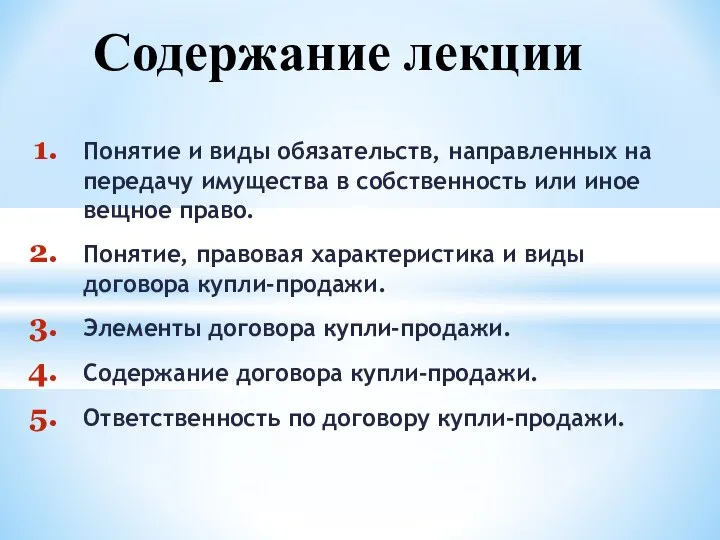 Содержание лекции

1. Понятие и виды обязательств, направленных на передачу имущества в собственность или иное вещное право.

2. Понятие, правовая характеристика и виды договора купли-продажи.

3. Элементы договора купли-продажи.

4. Содержание договора купли-продажи.

5. Ответственность по договору купли-продажи.